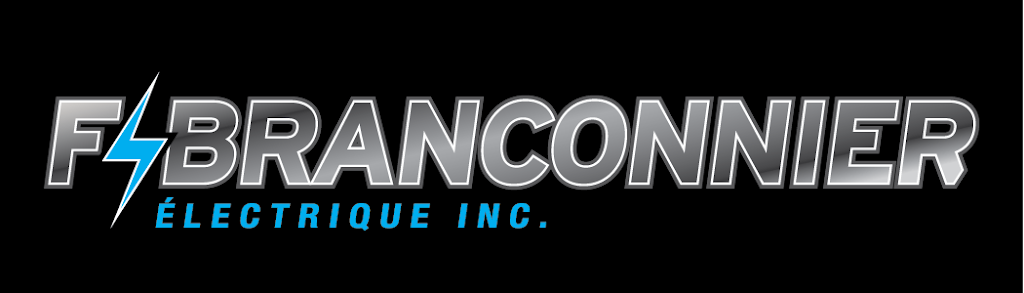 F BRANCONNIER
ÉLECTRIQUE INC.